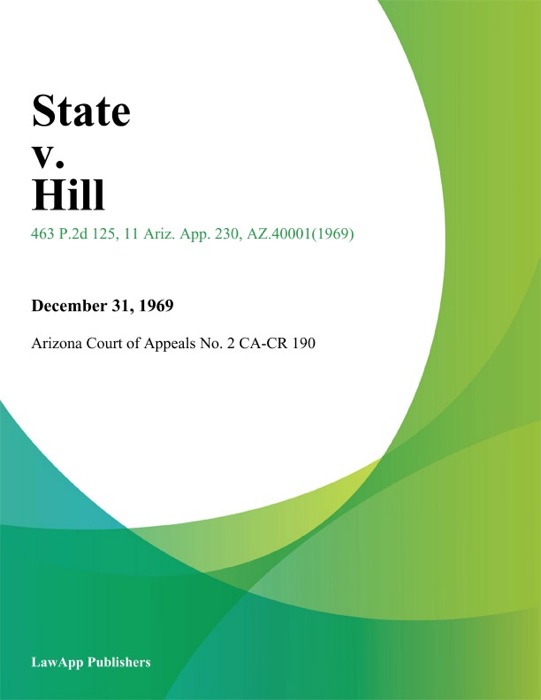 State
v.
Hill

463 P.2d 125, 11 Ariz. App. 230, AZ.40001(1969)

December 31, 1969

Arizona Court of Appeals No. 2 CA-CR 190

LawApp Publishers